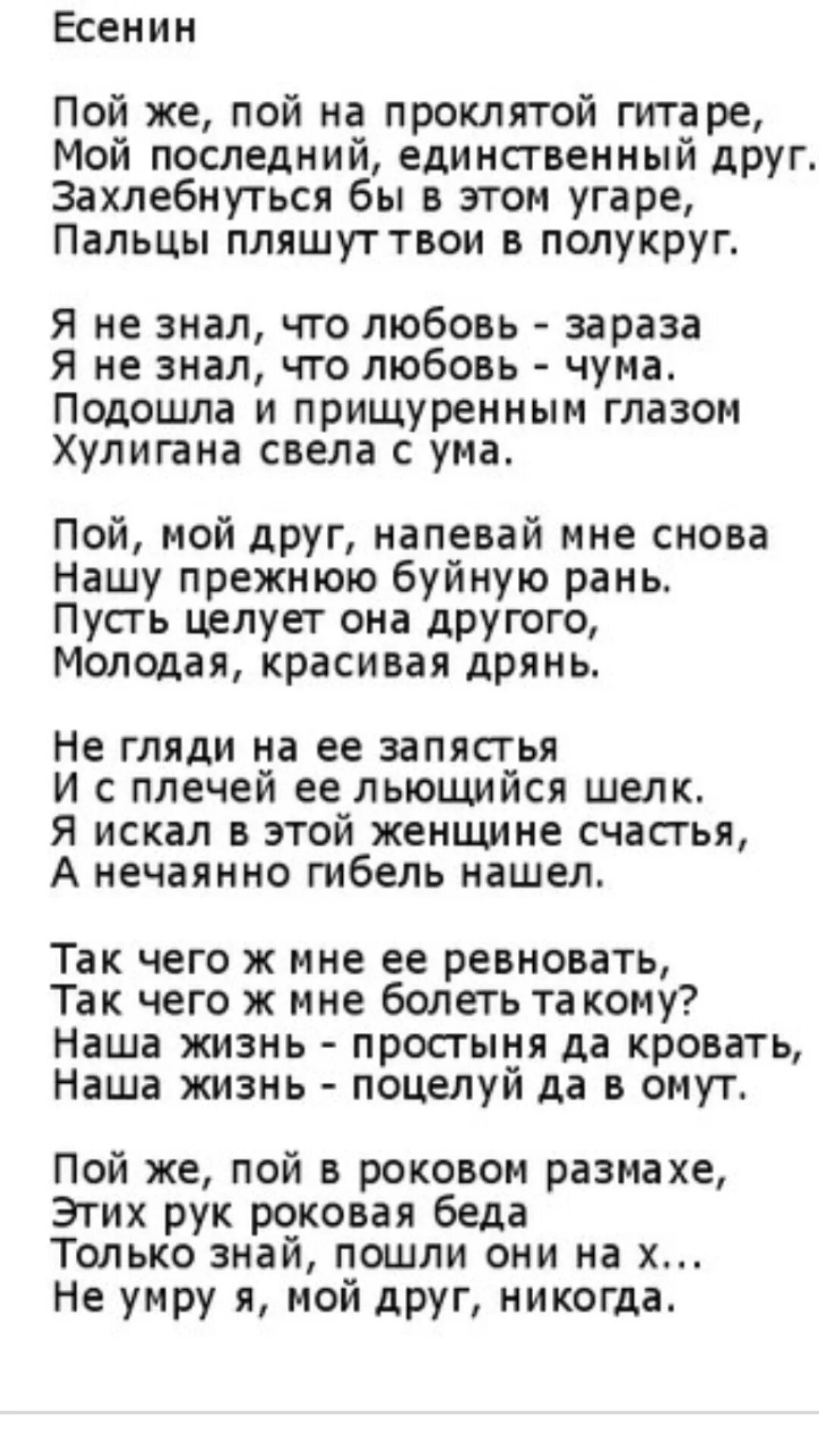 Есенин

Пой же, пой на проклятой гитаре,
Мой последний, единственный друг.
Захлебнуться бы в этом угаре,
Пальцы пляшут твои в полукруг.

Я не знал, что любовь - зараза
Я не знал, что любовь - чума.
Подошла и прищуренным глазом
Хулигана свела с ума.

Пой, мой друг, напевай мне снова
Нашу прежнюю буйную рань.
Пусть целует она другого,
Молодая, красивая дрянь.

Не гляди на ее запястья
И с плечей ее льющийся шелк.
Я искал в этой женщине счастья,
А нечаянно гибель нашел.

Так чего ж мне ее ревновать,
Так чего ж мне болеть такому?
Наша жизнь - простыня да кровать,
Наша жизнь - поцелуй да в омут.

Пой же, пой в роковом размахе,
Этих рук роковая беда
Только знай, пошли они на х...
Не умру я, мой друг, никогда.